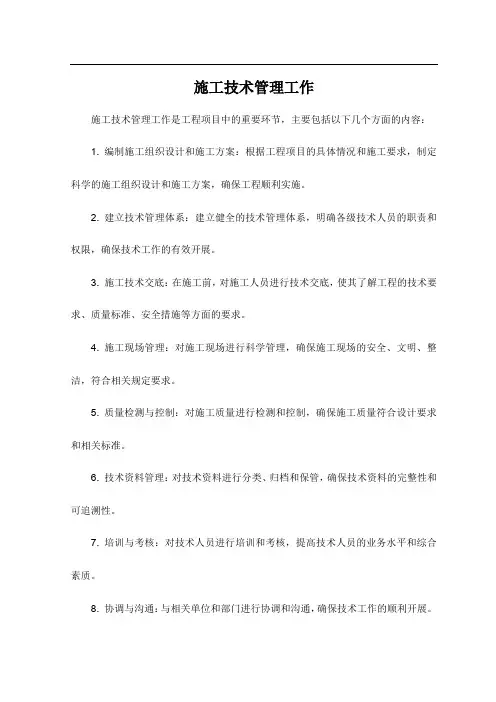 施工技术管理工作

施工技术管理工作是工程项目中的重要环节，主要包括以下几个方面的内容：

1. 编制施工组织设计和施工方案：根据工程项目的具体情况和施工要求，制定科学的施工组织设计和施工方案，确保工程顺利实施。

2. 建立技术管理体系：建立健全的技术管理体系，明确各级技术人员的职责和权限，确保技术工作的有效开展。

3. 施工技术交底：在施工前，对施工人员进行技术交底，使其了解工程的技术要求、质量标准、安全措施等方面的要求。

4. 施工现场管理：对施工现场进行科学管理，确保施工现场的安全、文明、整洁，符合相关规定要求。

5. 质量检测与控制：对施工质量进行检测和控制，确保施工质量符合设计要求和相关标准。

6. 技术资料管理：对技术资料进行分类、归档和保管，确保技术资料的完整性和可追溯性。

7. 培训与考核：对技术人员进行培训和考核，提高技术人员的业务水平和综合素质。

8. 协调与沟通：与相关单位和部门进行协调和沟通，确保技术工作的顺利开展。